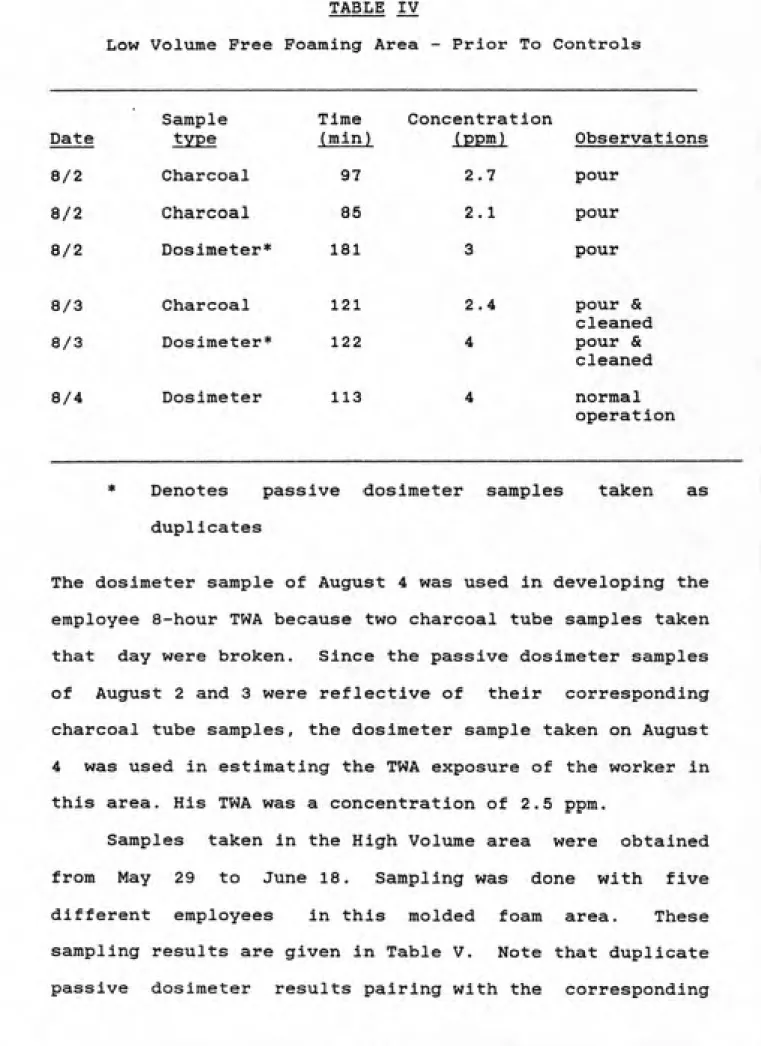 TABLE IV

Low Volume Free Foaming Area - Prior To Controls

| Date | Sample type | Time (min) | Concentration (ppm) | Observations |
|---|---|---|---|---|
| 8/2 | Charcoal | 97 | 2.7 | pour |
| 8/2 | Charcoal | 85 | 2.1 | pour |
| 8/2 | Dosimeter* | 181 | 3 | pour |
| 8/3 | Charcoal | 121 | 2.4 | pour & cleaned |
| 8/3 | Dosimeter* | 122 | 4 | pour & cleaned |
| 8/4 | Dosimeter | 113 | 4 | normal operation |

* Denotes passive dosimeter samples taken as duplicates

The dosimeter sample of August 4 was used in developing the employee 8-hour TWA because two charcoal tube samples taken that day were broken. Since the passive dosimeter samples of August 2 and 3 were reflective of their corresponding charcoal tube samples, the dosimeter sample taken on August 4 was used in estimating the TWA exposure of the worker in this area. His TWA was a concentration of 2.5 ppm.

Samples taken in the High Volume area were obtained from May 29 to June 18. Sampling was done with five different employees in this molded foam area. These sampling results are given in Table V. Note that duplicate passive dosimeter results pairing with the corresponding